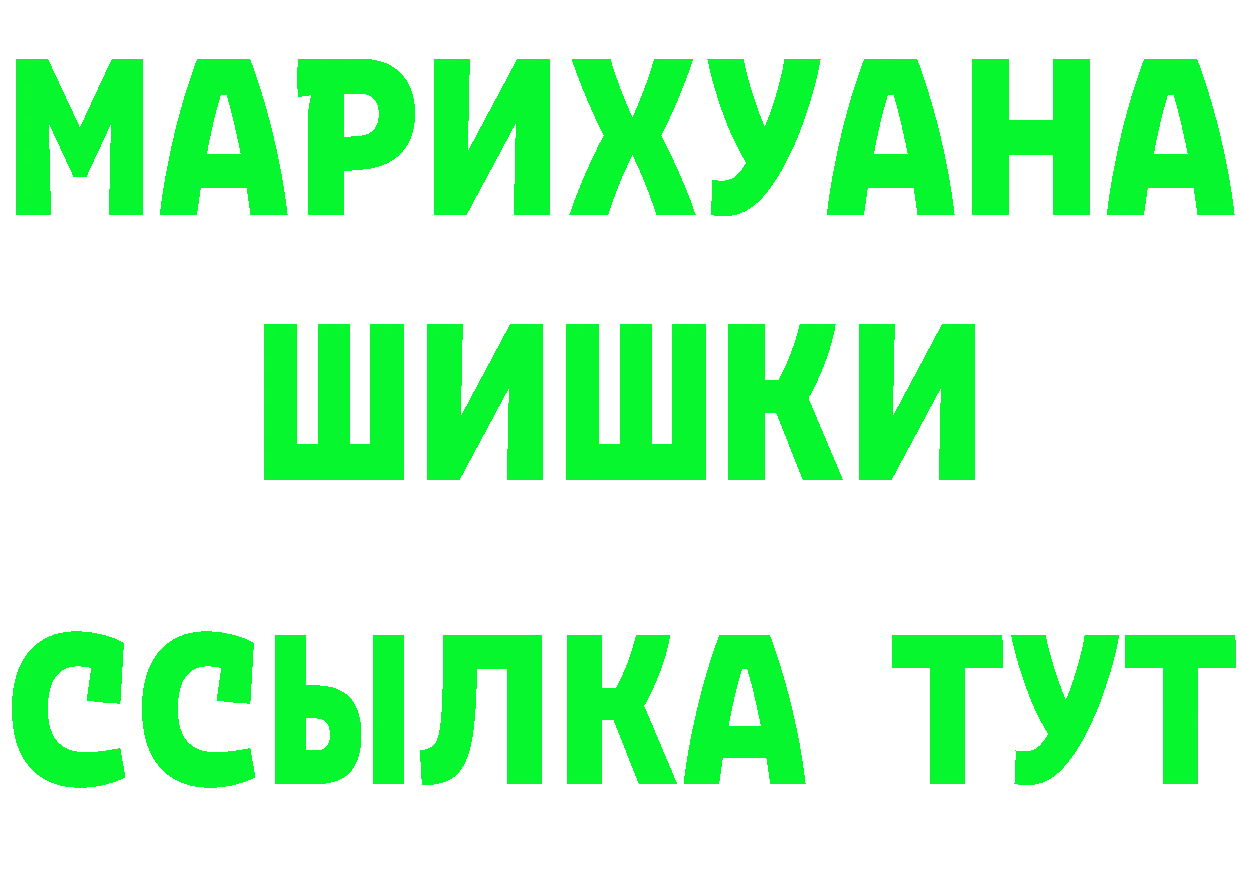 МАРИХУАНА
ШИШКИ
ССЫЛКА ТУТ